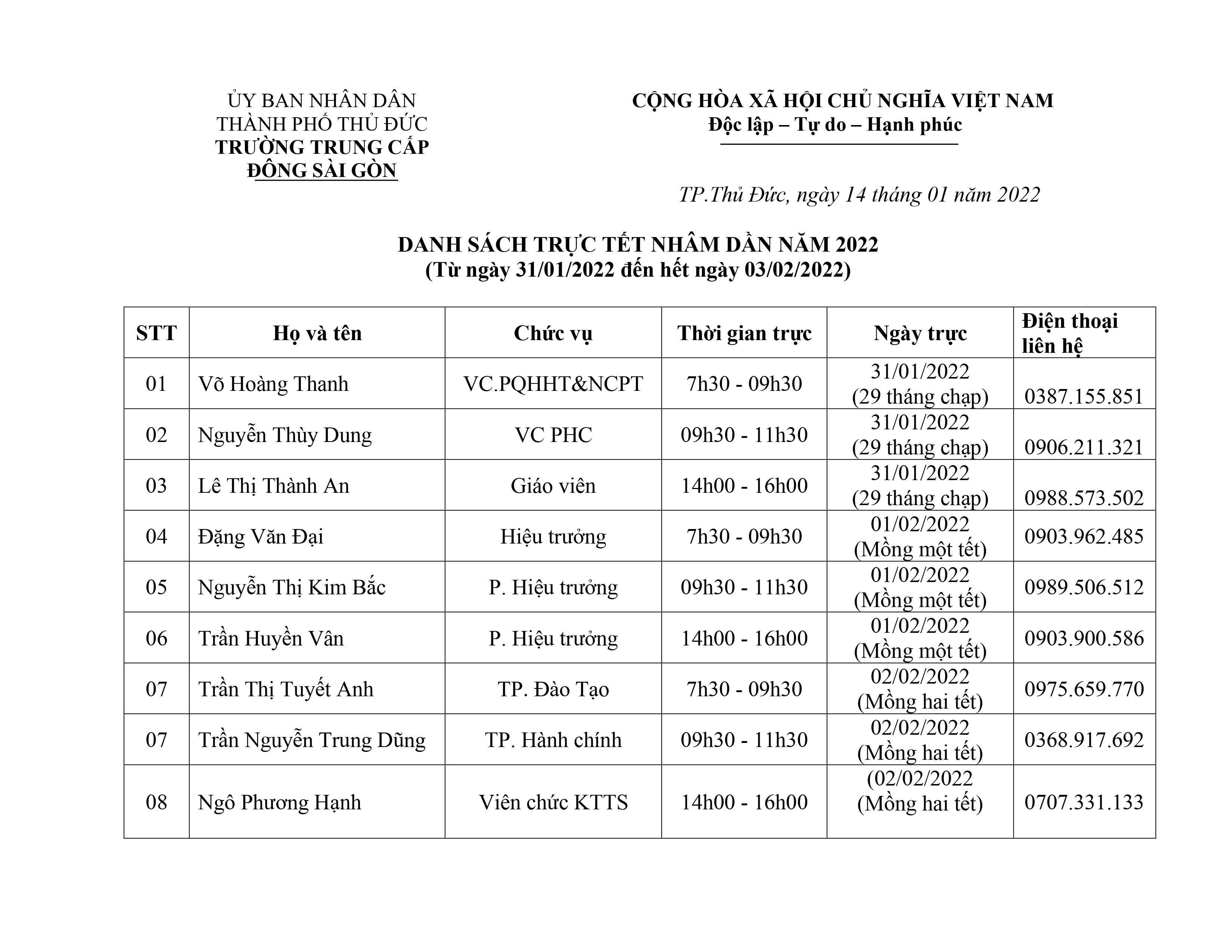 ỦY BAN NHÂN DÂN
THÀNH PHỐ THỦ ĐỨC
TRƯỜNG TRUNG CẤP
ĐÔNG SÀI GÒN

CỘNG HÒA XÃ HỘI CHỦ NGHĨA VIỆT NAM
Độc lập – Tự do – Hạnh phúc

TP.Thủ Đức, ngày 14 tháng 01 năm 2022

DANH SÁCH TRỰC TẾT NHÂM DẦN NĂM 2022
(Từ ngày 31/01/2022 đến hết ngày 03/02/2022)

| STT | Họ và tên | Chức vụ | Thời gian trực | Ngày trực | Điện thoại liên hệ |
|---|---|---|---|---|---|
| 01 | Võ Hoàng Thanh | VC.PQHHT&NCPT | 7h30 - 09h30 | 31/01/2022 (29 tháng chạp) | 0387.155.851 |
| 02 | Nguyễn Thùy Dung | VC PHC | 09h30 - 11h30 | 31/01/2022 (29 tháng chạp) | 0906.211.321 |
| 03 | Lê Thị Thành An | Giáo viên | 14h00 - 16h00 | 31/01/2022 (29 tháng chạp) | 0988.573.502 |
| 04 | Đặng Văn Đại | Hiệu trưởng | 7h30 - 09h30 | 01/02/2022 (Mồng một tết) | 0903.962.485 |
| 05 | Nguyễn Thị Kim Bắc | P. Hiệu trưởng | 09h30 - 11h30 | 01/02/2022 (Mồng một tết) | 0989.506.512 |
| 06 | Trần Huyền Vân | P. Hiệu trưởng | 14h00 - 16h00 | 01/02/2022 (Mồng một tết) | 0903.900.586 |
| 07 | Trần Thị Tuyết Anh | TP. Đào Tạo | 7h30 - 09h30 | 02/02/2022 (Mồng hai tết) | 0975.659.770 |
| 07 | Trần Nguyễn Trung Dũng | TP. Hành chính | 09h30 - 11h30 | 02/02/2022 (Mồng hai tết) | 0368.917.692 |
| 08 | Ngô Phương Hạnh | Viên chức KTTS | 14h00 - 16h00 | (02/02/2022 (Mồng hai tết) | 0707.331.133 |